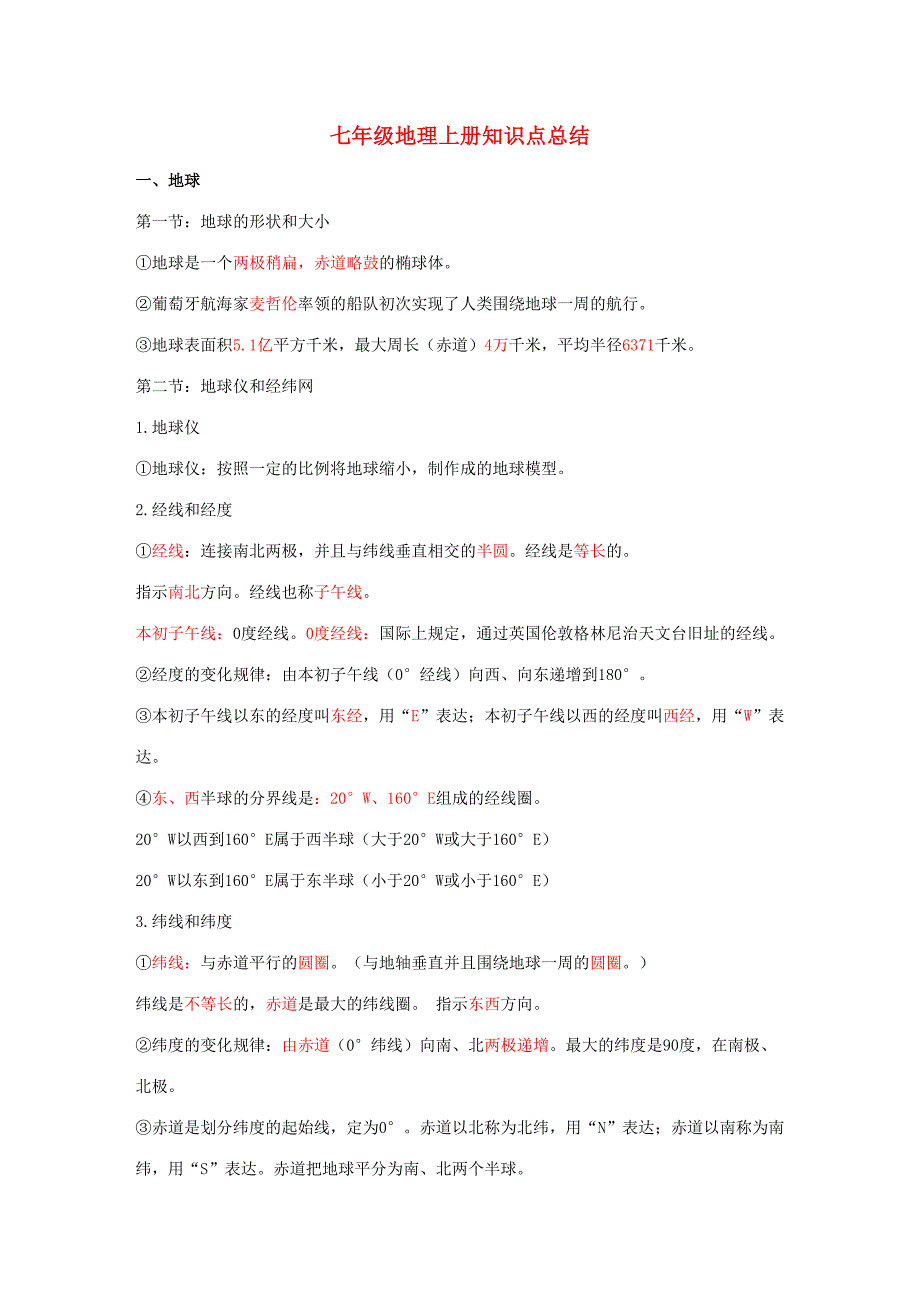 七年级地理上册知识点总结

一、地球

第一节：地球的形状和大小

①地球是一个两极稍扁，赤道略鼓的椭球体。

②葡萄牙航海家麦哲伦率领的船队初次实现了人类围绕地球一周的航行。

③地球表面积5.1亿平方千米，最大周长（赤道）4万千米，平均半径6371千米。

第二节：地球仪和经纬网

1.地球仪

①地球仪：按照一定的比例将地球缩小，制作成的地球模型。

2.经线和经度

①经线：连接南北两极，并且与纬线垂直相交的半圆。经线是等长的。

指示南北方向。经线也称子午线。

本初子午线：0度经线。0度经线：国际上规定，通过英国伦敦格林尼治天文台旧址的经线。

②经度的变化规律：由本初子午线（0°经线）向西、向东递增到180°。

③本初子午线以东的经度叫东经，用“E”表达；本初子午线以西的经度叫西经，用“W”表达。

④东、西半球的分界线是：20°W、160°E组成的经线圈。

20°W以西到160°E属于西半球（大于20°W或大于160°E）

20°W以东到160°E属于东半球（小于20°W或小于160°E）

3.纬线和纬度

①纬线：与赤道平行的圆圈。（与地轴垂直并且围绕地球一周的圆圈。）

纬线是不等长的，赤道是最大的纬线圈。 指示东西方向。

②纬度的变化规律：由赤道（0°纬线）向南、北两极递增。最大的纬度是90度，在南极、北极。

③赤道是划分纬度的起始线，定为0°。赤道以北称为北纬，用“N”表达；赤道以南称为南纬，用“S”表达。赤道把地球平分为南、北两个半球。